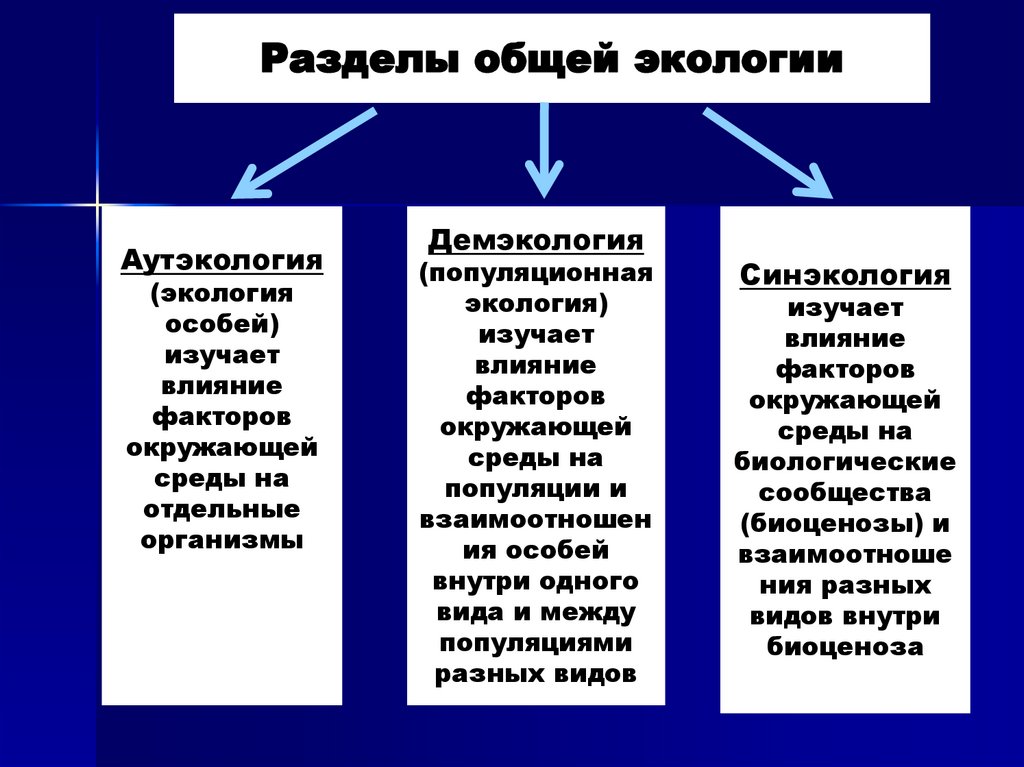 Разделы общей экологии

Аутэкология (экология особей) изучает влияние факторов окружающей среды на отдельные организмы

Демэкология (популяционная экология) изучает влияние факторов окружающей среды на популяции и взаимоотношения особей внутри одного вида и между популяциями разных видов

Синэкология изучает влияние факторов окружающей среды на биологические сообщества (биоценозы) и взаимоотношения разных видов внутри биоценоза